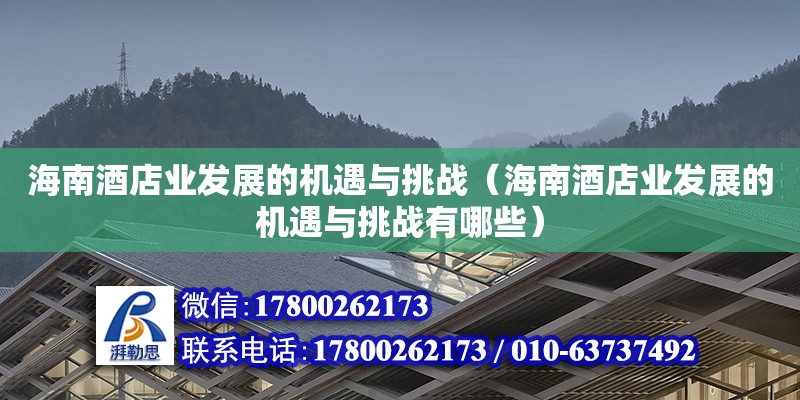 海南酒店业发展的机遇与挑战（海南酒店业发展的机遇与挑战有哪些）

湃勒思

微信：17800262173

联系电话：17800262173 / 010-63737492